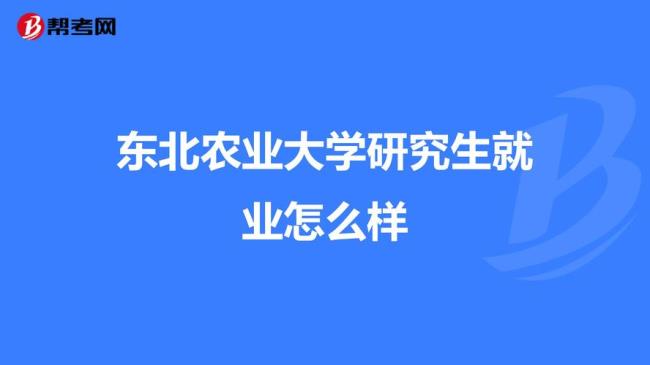 帮考网

东北农业大学研究生就业怎么样